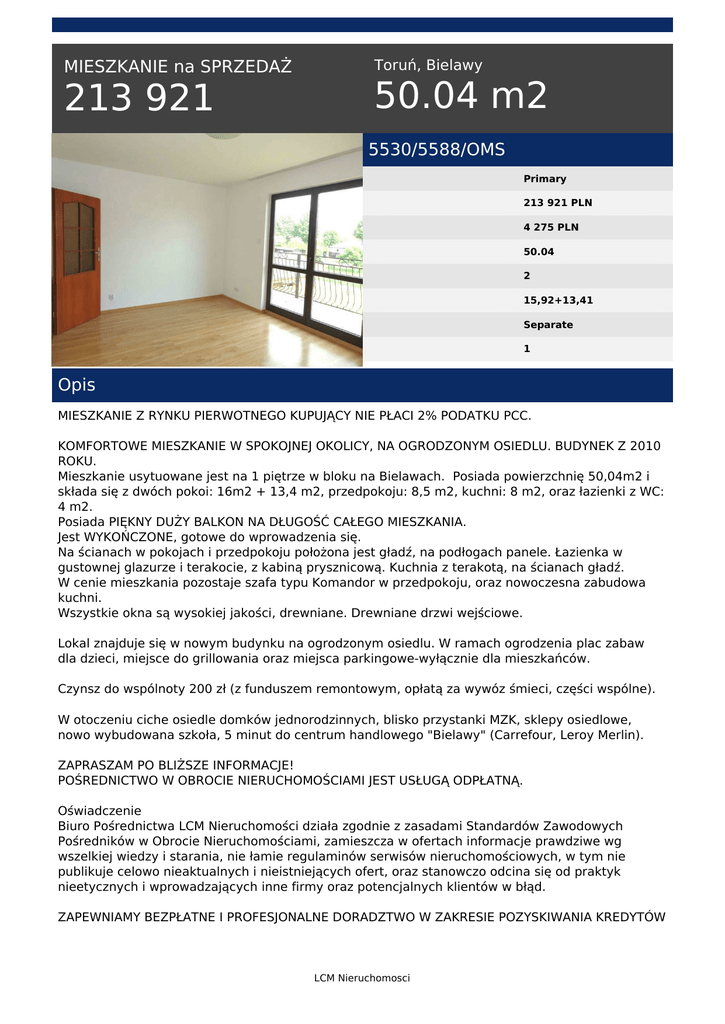 MIESZKANIE na SPRZEDAŻ
213 921

Toruń, Bielawy
50.04 m2

5530/5588/OMS

Primary
213 921 PLN
4 275 PLN
50.04
2
15,92+13,41
Separate
1

Opis

MIESZKANIE Z RYNKU PIERWOTNEGO KUPUJĄCY NIE PŁACI 2% PODATKU PCC.

KOMFORTOWE MIESZKANIE W SPOKOJNEJ OKOLICY, NA OGRODZONYM OSIEDLU. BUDYNEK Z 2010 ROKU.
Mieszkanie usytuowane jest na 1 piętrze w bloku na Bielawach. Posiada powierzchnię 50,04m2 i składa się z dwóch pokoi: 16m2 + 13,4 m2, przedpokoju: 8,5 m2, kuchni: 8 m2, oraz łazienki z WC: 4 m2.
Posiada PIĘKNY DUŻY BALKON NA DŁUGOŚĆ CAŁEGO MIESZKANIA.
Jest WYKOŃCZONE, gotowe do wprowadzenia się.
Na ścianach w pokojach i przedpokoju położona jest gładź, na podłogach panele. Łazienka w gustownej glazurze i terakocie, z kabiną prysznicową. Kuchnia z terakotą, na ścianach gładź.
W cenie mieszkania pozostaje szafa typu Komandor w przedpokoju, oraz nowoczesna zabudowa kuchni.
Wszystkie okna są wysokiej jakości, drewniane. Drewniane drzwi wejściowe.

Lokal znajduje się w nowym budynku na ogrodzonym osiedlu. W ramach ogrodzenia plac zabaw dla dzieci, miejsce do grillowania oraz miejsca parkingowe-wyłącznie dla mieszkańców.

Czynsz do wspólnoty 200 zł (z funduszem remontowym, opłatą za wywóz śmieci, części wspólne).

W otoczeniu ciche osiedle domków jednorodzinnych, blisko przystanki MZK, sklepy osiedlowe, nowo wybudowana szkoła, 5 minut do centrum handlowego "Bielawy" (Carrefour, Leroy Merlin).

ZAPRASZAM PO BLIŻSZE INFORMACJE!
POŚREDNICTWO W OBROCIE NIERUCHOMOŚCIAMI JEST USŁUGĄ ODPŁATNĄ.

Oświadczenie
Biuro Pośrednictwa LCM Nieruchomości działa zgodnie z zasadami Standardów Zawodowych Pośredników w Obrocie Nieruchomościami, zamieszcza w ofertach informacje prawdziwe wg wszelkiej wiedzy i starania, nie łamie regulaminów serwisów nieruchomościowych, w tym nie publikuje celowo nieaktualnych i nieistniejących ofert, oraz stanowczo odcina się od praktyk nieetycznych i wprowadzających inne firmy oraz potencjalnych klientów w błąd.

ZAPEWNIAMY BEZPŁATNE I PROFESJONALNE DORADZTWO W ZAKRESIE POZYSKIWANIA KREDYTÓW

LCM Nieruchomosci